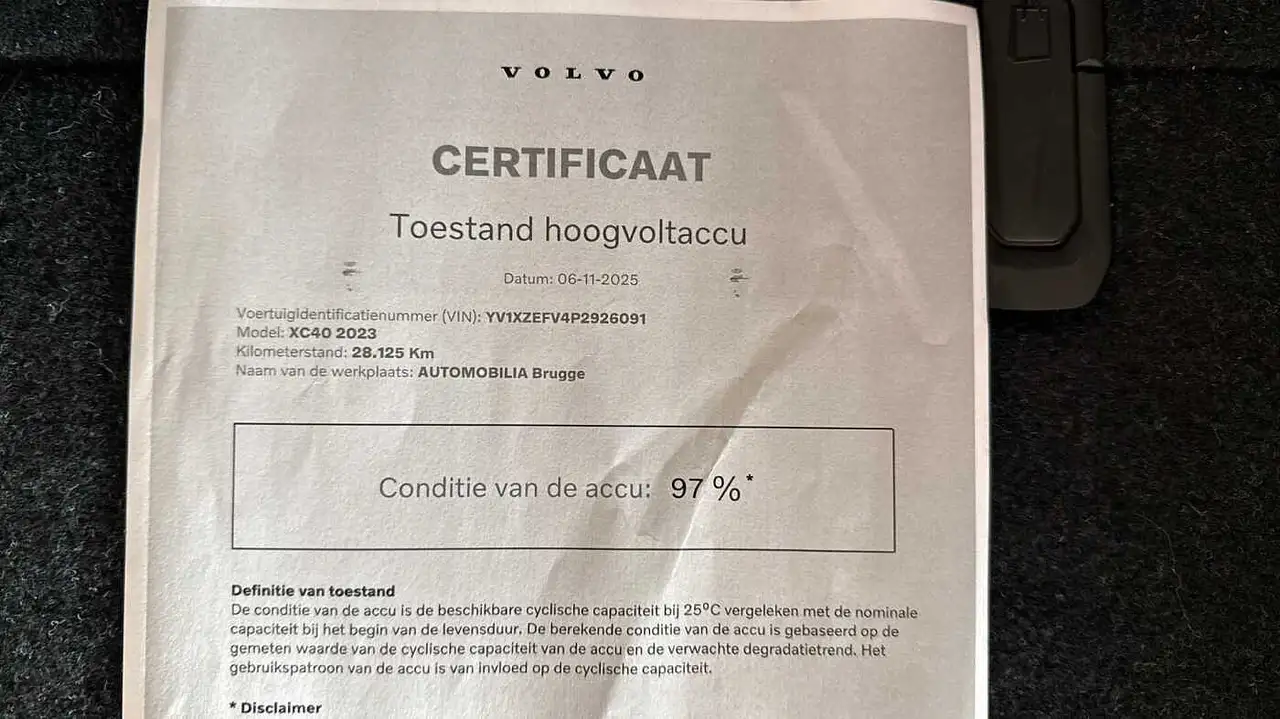 VOLVO

CERTIFICAAT

Toestand hoogvoltaccu

Datum: 06-11-2025

Voertuigidentificatienummer (VIN): YV1XZEFV4P2926091
Model: XC40 2023
Kilometerstand: 28.125 Km
Naam van de werkplaats: AUTOMOBILIA Brugge

Conditie van de accu: 97 %*

Definitie van toestand
De conditie van de accu is de beschikbare cyclische capaciteit bij 25°C vergeleken met de nominale capaciteit bij het begin van de levensduur. De berekende conditie van de accu is gebaseerd op de gemeten waarde van de cyclische capaciteit van de accu en de verwachte degradatietrend. Het gebruikspatroon van de accu is van invloed op de cyclische capaciteit.

* Disclaimer